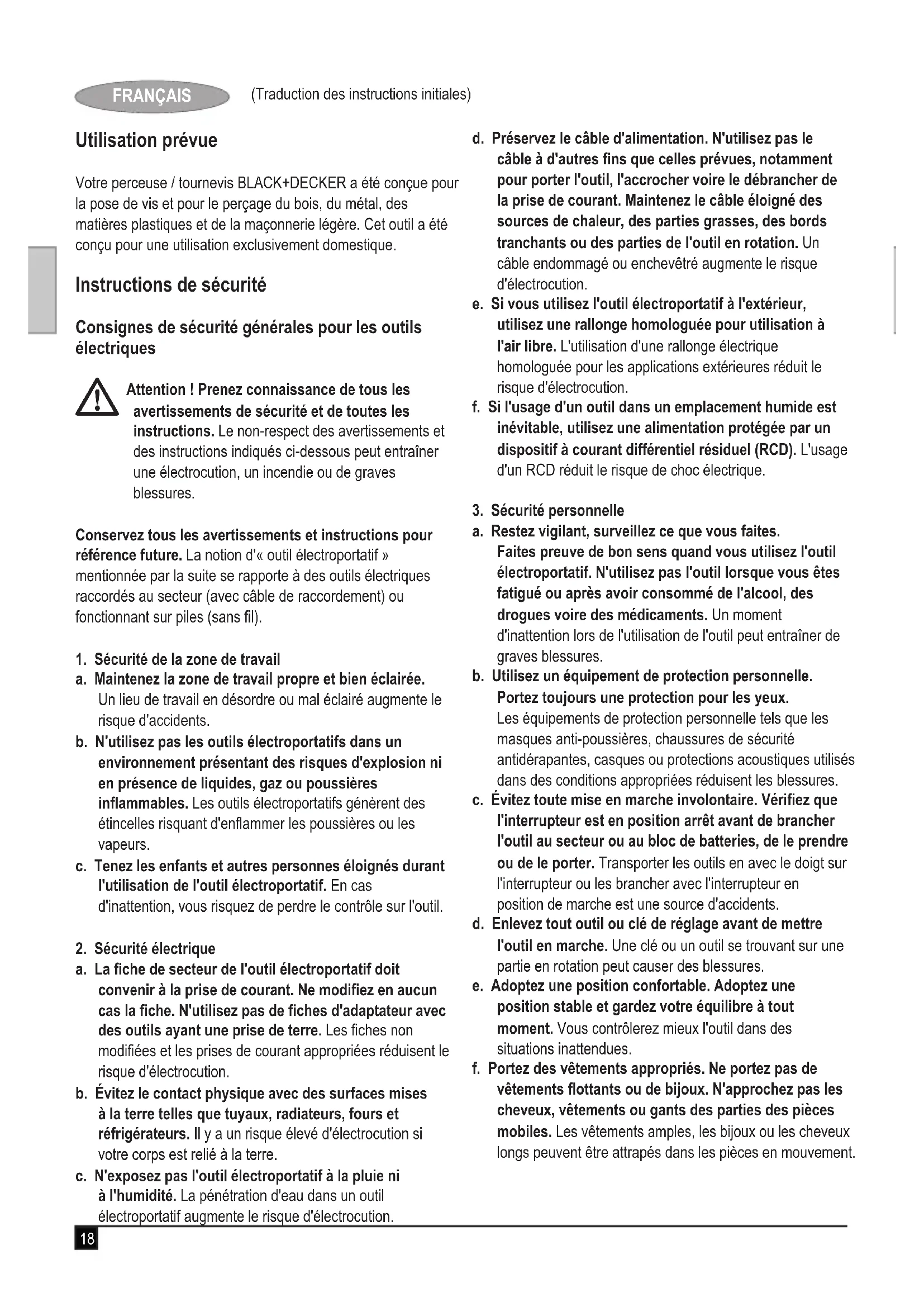 FRANÇAIS (Traduction des instructions initiales)

Utilisation prévue

Votre perceuse / tournevis BLACK+DECKER a été conçue pour la pose de vis et pour le perçage du bois, du métal, des matières plastiques et de la maçonnerie légère. Cet outil a été conçu pour une utilisation exclusivement domestique.

Instructions de sécurité

Consignes de sécurité générales pour les outils électriques

Attention ! Prenez connaissance de tous les avertissements de sécurité et de toutes les instructions. Le non-respect des avertissements et des instructions indiqués ci-dessous peut entraîner une électrocution, un incendie ou de graves blessures.

Conservez tous les avertissements et instructions pour référence future. La notion d'« outil électroportatif » mentionnée par la suite se rapporte à des outils électriques raccordés au secteur (avec câble de raccordement) ou fonctionnant sur piles (sans fil).

1. Sécurité de la zone de travail
a. Maintenez la zone de travail propre et bien éclairée. Un lieu de travail en désordre ou mal éclairé augmente le risque d'accidents.
b. N'utilisez pas les outils électroportatifs dans un environnement présentant des risques d'explosion ni en présence de liquides, gaz ou poussières inflammables. Les outils électroportatifs génèrent des étincelles risquant d'enflammer les poussières ou les vapeurs.
c. Tenez les enfants et autres personnes éloignés durant l'utilisation de l'outil électroportatif. En cas d'inattention, vous risquez de perdre le contrôle sur l'outil.

2. Sécurité électrique
a. La fiche de secteur de l'outil électroportatif doit convenir à la prise de courant. Ne modifiez en aucun cas la fiche. N'utilisez pas de fiches d'adaptateur avec des outils ayant une prise de terre. Les fiches non modifiées et les prises de courant appropriées réduisent le risque d'électrocution.
b. Évitez le contact physique avec des surfaces mises à la terre telles que tuyaux, radiateurs, fours et réfrigérateurs. Il y a un risque élevé d'électrocution si votre corps est relié à la terre.
c. N'exposez pas l'outil électroportatif à la pluie ni à l'humidité. La pénétration d'eau dans un outil électroportatif augmente le risque d'électrocution.
d. Préservez le câble d'alimentation. N'utilisez pas le câble à d'autres fins que celles prévues, notamment pour porter l'outil, l'accrocher voire le débrancher de la prise de courant. Maintenez le câble éloigné des sources de chaleur, des parties grasses, des bords tranchants ou des parties de l'outil en rotation. Un câble endommagé ou enchevêtré augmente le risque d'électrocution.
e. Si vous utilisez l'outil électroportatif à l'extérieur, utilisez une rallonge homologuée pour utilisation à l'air libre. L'utilisation d'une rallonge électrique homologuée pour les applications extérieures réduit le risque d'électrocution.
f. Si l'usage d'un outil dans un emplacement humide est inévitable, utilisez une alimentation protégée par un dispositif à courant différentiel résiduel (RCD). L'usage d'un RCD réduit le risque de choc électrique.

3. Sécurité personnelle
a. Restez vigilant, surveillez ce que vous faites. Faites preuve de bon sens quand vous utilisez l'outil électroportatif. N'utilisez pas l'outil lorsque vous êtes fatigué ou après avoir consommé de l'alcool, des drogues voire des médicaments. Un moment d'inattention lors de l'utilisation de l'outil peut entraîner de graves blessures.
b. Utilisez un équipement de protection personnelle. Portez toujours une protection pour les yeux. Les équipements de protection personnelle tels que les masques anti-poussières, chaussures de sécurité antidérapantes, casques ou protections acoustiques utilisés dans des conditions appropriées réduisent les blessures.
c. Évitez toute mise en marche involontaire. Vérifiez que l'interrupteur est en position arrêt avant de brancher l'outil au secteur ou au bloc de batteries, de le prendre ou de le porter. Transporter les outils en avec le doigt sur l'interrupteur ou les brancher avec l'interrupteur en position de marche est une source d'accidents.
d. Enlevez tout outil ou clé de réglage avant de mettre l'outil en marche. Une clé ou un outil se trouvant sur une partie en rotation peut causer des blessures.
e. Adoptez une position confortable. Adoptez une position stable et gardez votre équilibre à tout moment. Vous contrôlerez mieux l'outil dans des situations inattendues.
f. Portez des vêtements appropriés. Ne portez pas de vêtements flottants ou de bijoux. N'approchez pas les cheveux, vêtements ou gants des parties des pièces mobiles. Les vêtements amples, les bijoux ou les cheveux longs peuvent être attrapés dans les pièces en mouvement.

18